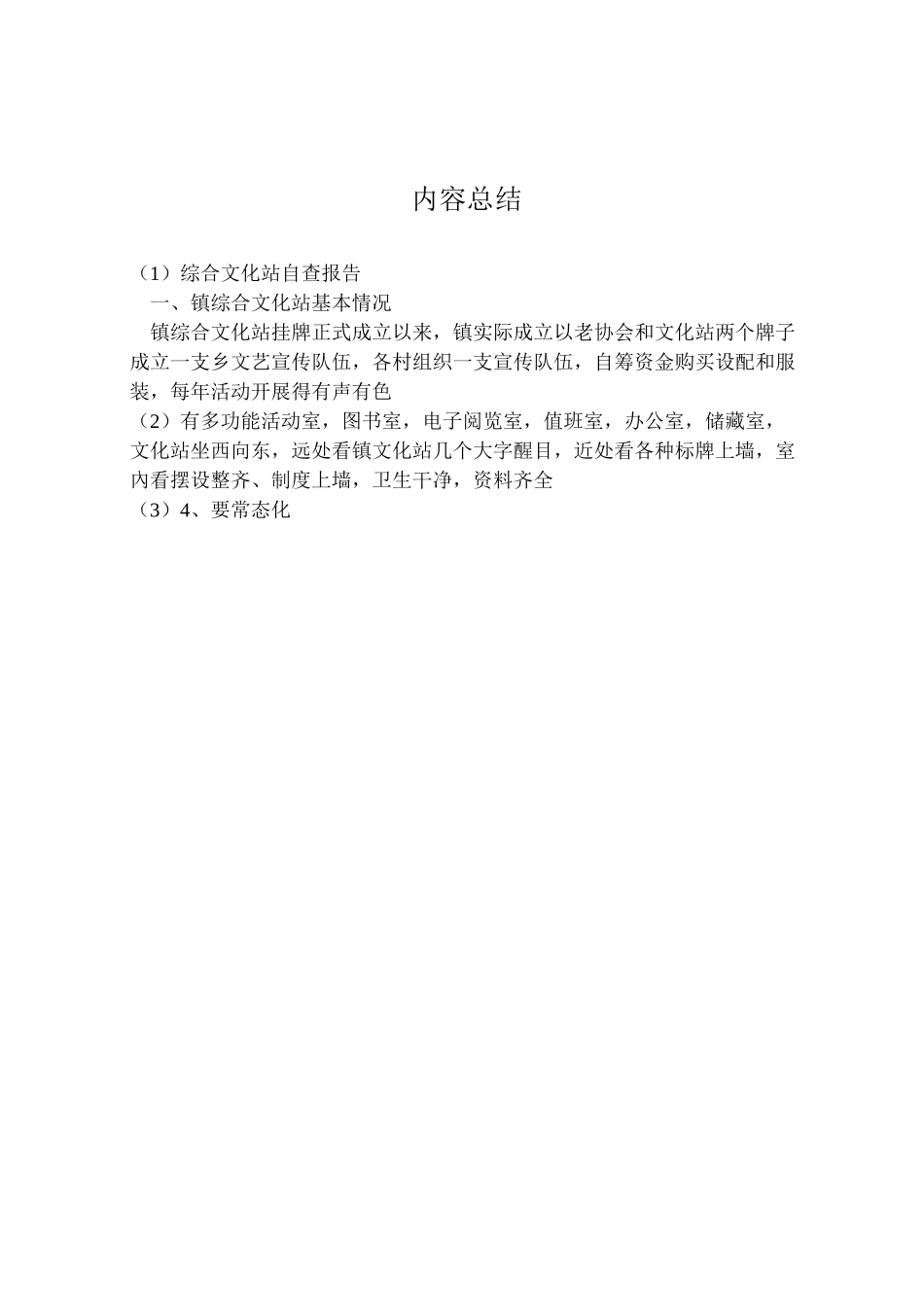 内容总结

（1）综合文化站自查报告

一、镇综合文化站基本情况

镇综合文化站挂牌正式成立以来，镇实际成立以老协会和文化站两个牌子成立一支乡文艺宣传队伍，各村组织一支宣传队伍，自筹资金购买设配和服装，每年活动开展得有声有色

（2）有多功能活动室，图书室，电子阅览室，值班室，办公室，储藏室，文化站坐西向东，远处看镇文化站几个大字醒目，近处看各种标牌上墙，室内看摆设整齐、制度上墙，卫生干净，资料齐全

（3）4、要常态化